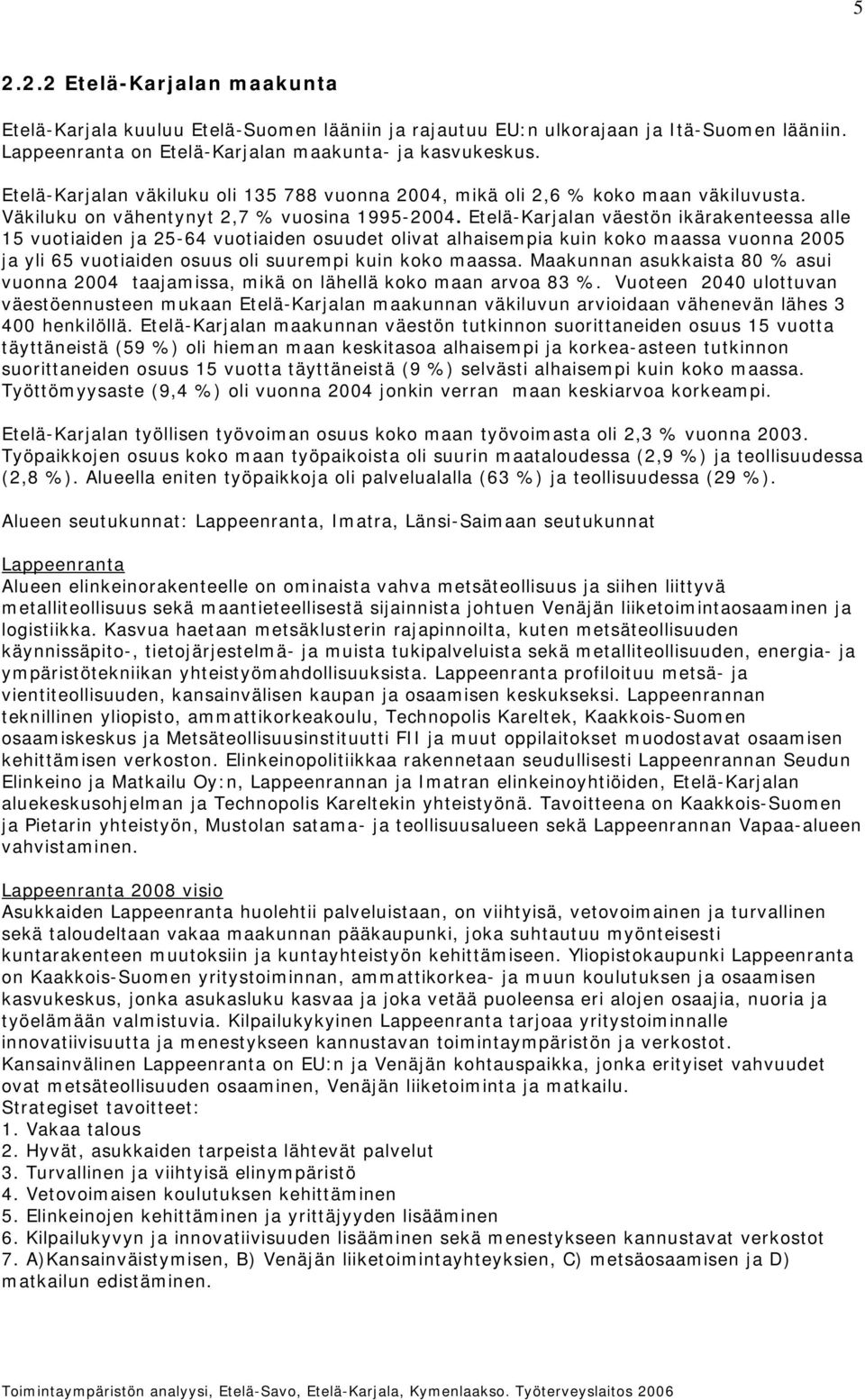 5

2.2.2 Etelä-Karjalan maakunta

Etelä-Karjala kuuluu Etelä-Suomen lääniin ja rajautuu EU:n ulkorajaan ja Itä-Suomen lääniin. Lappeenranta on Etelä-Karjalan maakunta- ja kasvukeskus.

Etelä-Karjalan väkiluku oli 135 788 vuonna 2004, mikä oli 2,6 % koko maan väkiluvusta. Väkiluku on vähentynyt 2,7 % vuosina 1995-2004. Etelä-Karjalan väestön ikärakenteessa alle 15 vuotiaiden ja 25-64 vuotiaiden osuudet olivat alhaisempia kuin koko maassa vuonna 2005 ja yli 65 vuotiaiden osuus oli suurempi kuin koko maassa. Maakunnan asukkaista 80 % asui vuonna 2004 taajamissa, mikä on lähellä koko maan arvoa 83 %. Vuoteen 2040 ulottuvan väestöennusteen mukaan Etelä-Karjalan maakunnan väkiluvun arvioidaan vähenevän lähes 3 400 henkilöllä. Etelä-Karjalan maakunnan väestön tutkinnon suorittaneiden osuus 15 vuotta täyttäneistä (59 %) oli hieman maan keskitasoa alhaisempi ja korkea-asteen tutkinnon suorittaneiden osuus 15 vuotta täyttäneistä (9 %) selvästi alhaisempi kuin koko maassa. Työttömyysaste (9,4 %) oli vuonna 2004 jonkin verran maan keskiarvoa korkeampi.

Etelä-Karjalan työllisen työvoiman osuus koko maan työvoimasta oli 2,3 % vuonna 2003. Työpaikkojen osuus koko maan työpaikoista oli suurin maataloudessa (2,9 %) ja teollisuudessa (2,8 %). Alueella eniten työpaikkoja oli palvelualalla (63 %) ja teollisuudessa (29 %).

Alueen seutukunnat: Lappeenranta, Imatra, Länsi-Saimaan seutukunnat

Lappeenranta
Alueen elinkeinorakenteelle on ominaista vahva metsäteollisuus ja siihen liittyvä metalliteollisuus sekä maantieteellisestä sijainnista johtuen Venäjän liiketoimintaosaaminen ja logistiikka. Kasvua haetaan metsäklusterin rajapinnoilta, kuten metsäteollisuuden käynnissäpito-, tietojärjestelmä- ja muista tukipalveluista sekä metalliteollisuuden, energia- ja ympäristötekniikan yhteistyömahdollisuuksista. Lappeenranta profiloituu metsä- ja vientiteollisuuden, kansainvälisen kaupan ja osaamisen keskukseksi. Lappeenrannan teknillinen yliopisto, ammattikorkeakoulu, Technopolis Kareltek, Kaakkois-Suomen osaamiskeskus ja Metsäteollisuusinstituutti FII ja muut oppilaitokset muodostavat osaamisen kehittämisen verkoston. Elinkeinopolitiikkaa rakennetaan seudullisesti Lappeenrannan Seudun Elinkeino ja Matkailu Oy:n, Lappeenrannan ja Imatran elinkeinoyhtiöiden, Etelä-Karjalan aluekeskusohjelman ja Technopolis Kareltekin yhteistyönä. Tavoitteena on Kaakkois-Suomen ja Pietarin yhteistyön, Mustolan satama- ja teollisuusalueen sekä Lappeenrannan Vapaa-alueen vahvistaminen.

Lappeenranta 2008 visio
Asukkaiden Lappeenranta huolehtii palveluistaan, on viihtyisä, vetovoimainen ja turvallinen sekä taloudeltaan vakaa maakunnan pääkaupunki, joka suhtautuu myönteisesti kuntarakenteen muutoksiin ja kuntayhteistyön kehittämiseen. Yliopistokaupunki Lappeenranta on Kaakkois-Suomen yritystoiminnan, ammattikorkea- ja muun koulutuksen ja osaamisen kasvukeskus, jonka asukasluku kasvaa ja joka vetää puoleensa eri alojen osaajia, nuoria ja työelämään valmistuvia. Kilpailukykyinen Lappeenranta tarjoaa yritystoiminnalle innovatiivisuutta ja menestykseen kannustavan toimintaympäristön ja verkostot. Kansainvälinen Lappeenranta on EU:n ja Venäjän kohtauspaikka, jonka erityiset vahvuudet ovat metsäteollisuuden osaaminen, Venäjän liiketoiminta ja matkailu.
Strategiset tavoitteet:
1. Vakaa talous
2. Hyvät, asukkaiden tarpeista lähtevät palvelut
3. Turvallinen ja viihtyisä elinympäristö
4. Vetovoimaisen koulutuksen kehittäminen
5. Elinkeinojen kehittäminen ja yrittäjyyden lisääminen
6. Kilpailukyvyn ja innovatiivisuuden lisääminen sekä menestykseen kannustavat verkostot
7. A)Kansainväistymisen, B) Venäjän liiketoimintayhteyksien, C) metsäosaamisen ja D) matkailun edistäminen.

Toimintaympäristön analyysi, Etelä-Savo, Etelä-Karjala, Kymenlaakso. Työterveyslaitos 2006